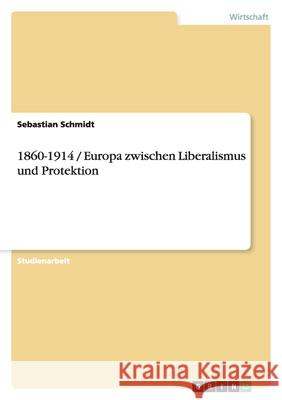 Wirtschaft

Sebastian Schmidt

1860-1914 / Europa zwischen Liberalismus und Protektion

Studienarbeit

Kraina Książek